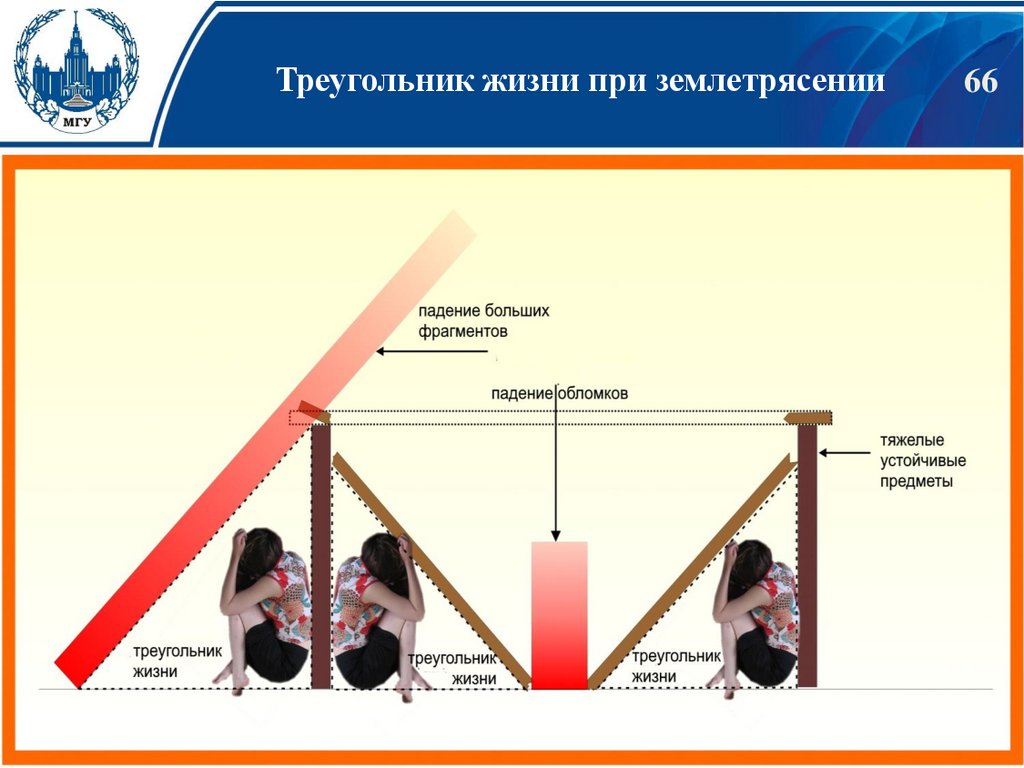 МГУ

Треугольник жизни при землетрясении

66

падение больших фрагментов

падение обломков

тяжелые устойчивые предметы

треугольник жизни

треугольник жизни

треугольник жизни